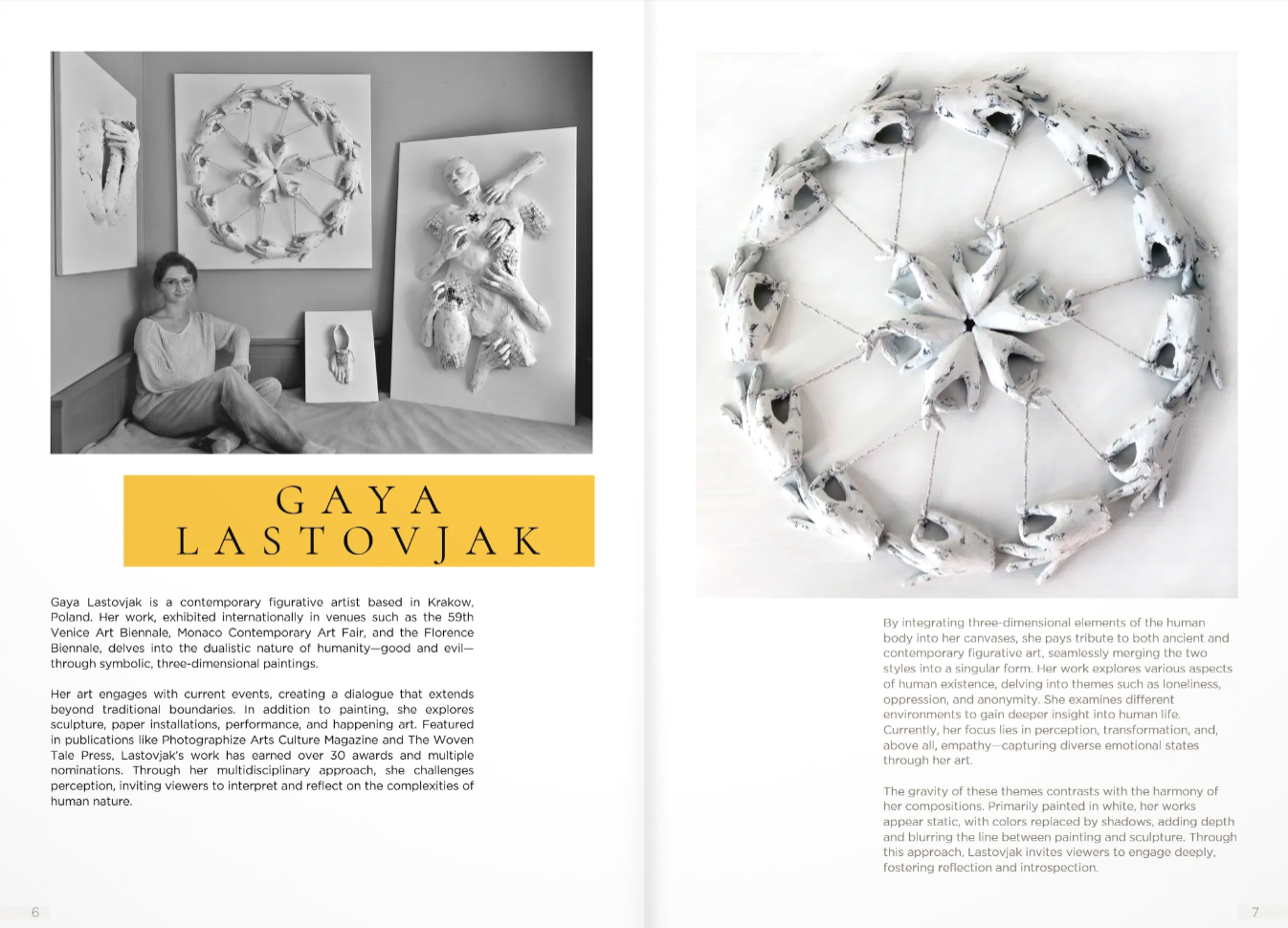 GAYA LASTOVJAK

Gaya Lastovjak is a contemporary figurative artist based in Krakow, Poland. Her work, exhibited internationally in venues such as the 59th Venice Art Biennale, Monaco Contemporary Art Fair, and the Florence Biennale, delves into the dualistic nature of humanity—good and evil—through symbolic, three-dimensional paintings.

Her art engages with current events, creating a dialogue that extends beyond traditional boundaries. In addition to painting, she explores sculpture, paper installations, performance, and happening art. Featured in publications like Photographize Arts Culture Magazine and The Woven Tale Press, Lastovjak's work has earned over 30 awards and multiple nominations. Through her multidisciplinary approach, she challenges perception, inviting viewers to interpret and reflect on the complexities of human nature.

6

By integrating three-dimensional elements of the human body into her canvases, she pays tribute to both ancient and contemporary figurative art, seamlessly merging the two styles into a singular form. Her work explores various aspects of human existence, delving into themes such as loneliness, oppression, and anonymity. She examines different environments to gain deeper insight into human life. Currently, her focus lies in perception, transformation, and, above all, empathy—capturing diverse emotional states through her art.

The gravity of these themes contrasts with the harmony of her compositions. Primarily painted in white, her works appear static, with colors replaced by shadows, adding depth and blurring the line between painting and sculpture. Through this approach, Lastovjak invites viewers to engage deeply, fostering reflection and introspection.

7